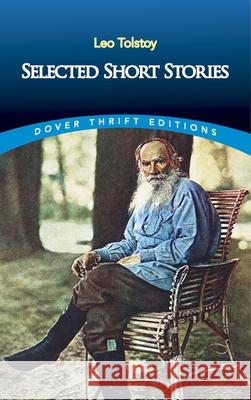 Leo Tolstoy

SELECTED SHORT STORIES

DOVER THRIFT EDITIONS

Kraina Książek